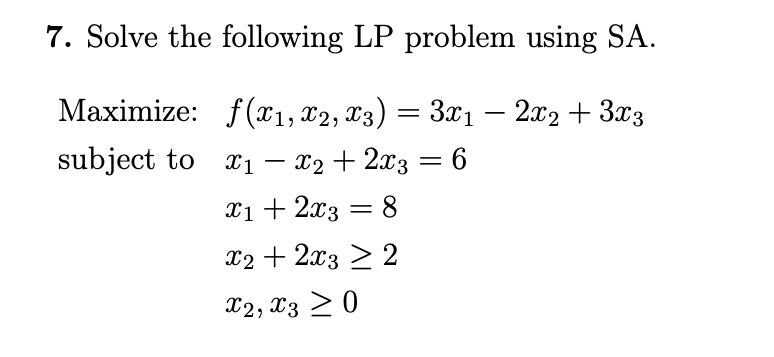 **7.** Solve the following LP problem using SA.

Maximize: $f(x_1, x_2, x_3) = 3x_1 - 2x_2 + 3x_3$
subject to $x_1 - x_2 + 2x_3 = 6$
$x_1 + 2x_3 = 8$
$x_2 + 2x_3 \geq 2$
$x_2, x_3 \geq 0$